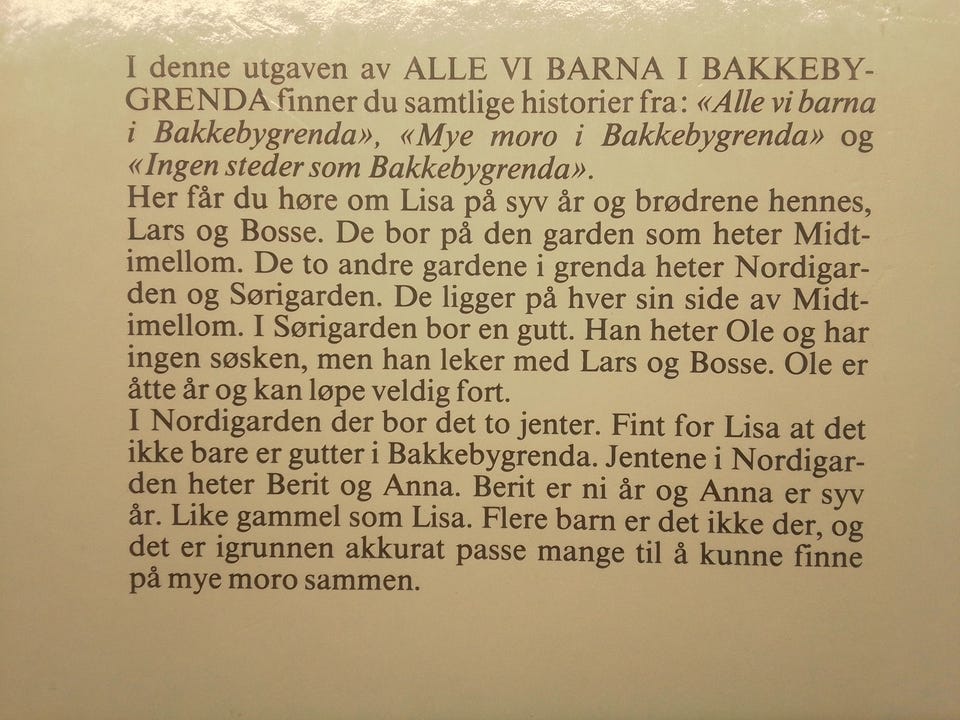 I denne utgaven av ALLE VI BARNA I BAKKEBYGRENDA finner du samtlige historier fra: «Alle vi barna i Bakkebygrenda», «Mye moro i Bakkebygrenda» og «Ingen steder som Bakkebygrenda».
Her får du høre om Lisa på syv år og brødrene hennes, Lars og Bosse. De bor på den garden som heter Midtimellom. De to andre gardene i grenda heter Nordigarden og Sørigarden. De ligger på hver sin side av Midtimellom. I Sørigarden bor en gutt. Han heter Ole og har ingen søsken, men han leker med Lars og Bosse. Ole er åtte år og kan løpe veldig fort.
I Nordigarden der bor det to jenter. Fint for Lisa at det ikke bare er gutter i Bakkebygrenda. Jentene i Nordigarden heter Berit og Anna. Berit er ni år og Anna er syv år. Like gammel som Lisa. Flere barn er det ikke der, og det er igrunnen akkurat passe mange til å kunne finne på mye moro sammen.